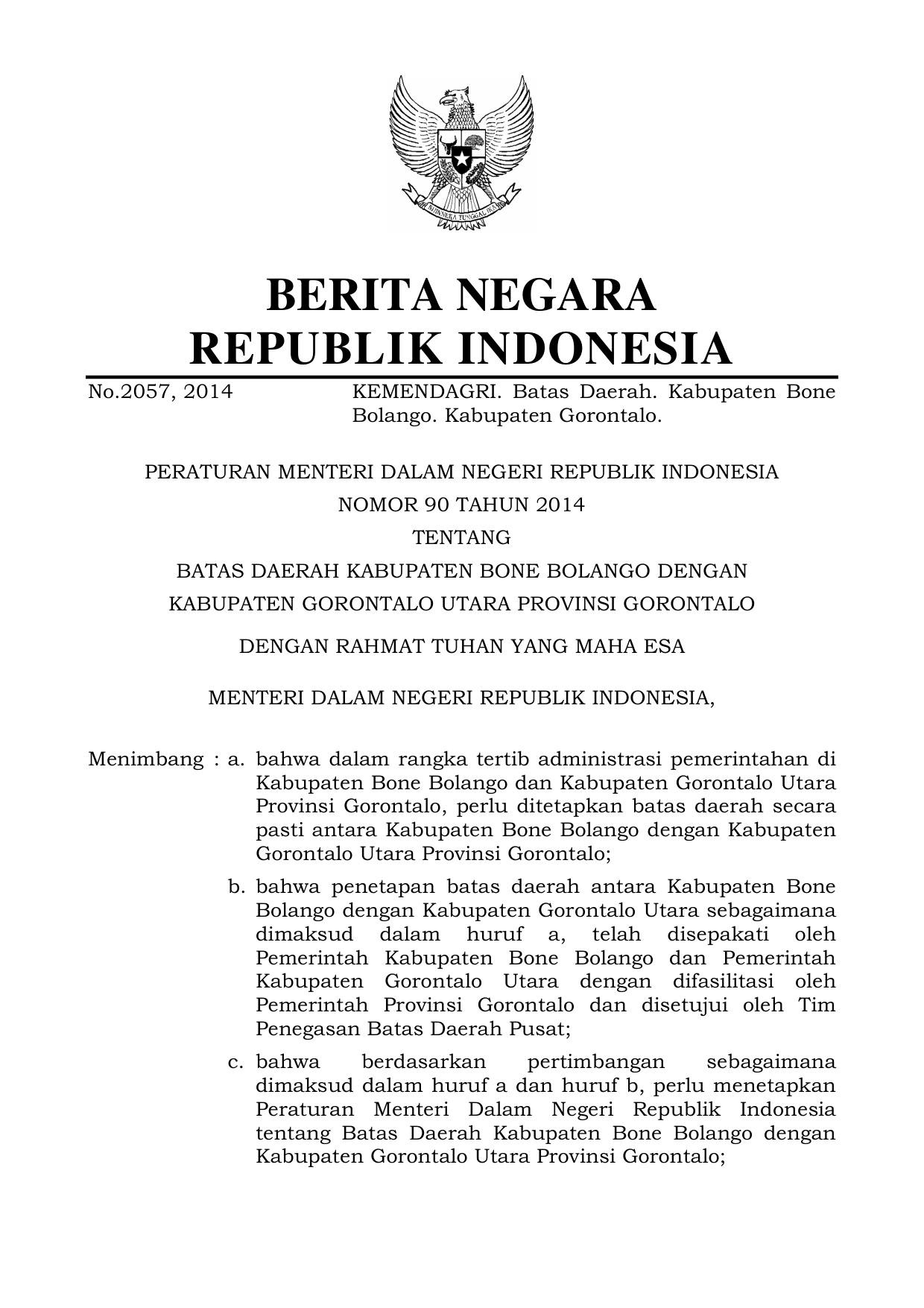 BHINNEKA TUNGGAL IKA

BERITA NEGARA
REPUBLIK INDONESIA

No.2057, 2014 KEMENDAGRI. Batas Daerah. Kabupaten Bone Bolango. Kabupaten Gorontalo.

PERATURAN MENTERI DALAM NEGERI REPUBLIK INDONESIA
NOMOR 90 TAHUN 2014
TENTANG
BATAS DAERAH KABUPATEN BONE BOLANGO DENGAN
KABUPATEN GORONTALO UTARA PROVINSI GORONTALO

DENGAN RAHMAT TUHAN YANG MAHA ESA

MENTERI DALAM NEGERI REPUBLIK INDONESIA,

Menimbang : a. bahwa dalam rangka tertib administrasi pemerintahan di Kabupaten Bone Bolango dan Kabupaten Gorontalo Utara Provinsi Gorontalo, perlu ditetapkan batas daerah secara pasti antara Kabupaten Bone Bolango dengan Kabupaten Gorontalo Utara Provinsi Gorontalo;

b. bahwa penetapan batas daerah antara Kabupaten Bone Bolango dengan Kabupaten Gorontalo Utara sebagaimana dimaksud dalam huruf a, telah disepakati oleh Pemerintah Kabupaten Bone Bolango dan Pemerintah Kabupaten Gorontalo Utara dengan difasilitasi oleh Pemerintah Provinsi Gorontalo dan disetujui oleh Tim Penegasan Batas Daerah Pusat;

c. bahwa berdasarkan pertimbangan sebagaimana dimaksud dalam huruf a dan huruf b, perlu menetapkan Peraturan Menteri Dalam Negeri Republik Indonesia tentang Batas Daerah Kabupaten Bone Bolango dengan Kabupaten Gorontalo Utara Provinsi Gorontalo;